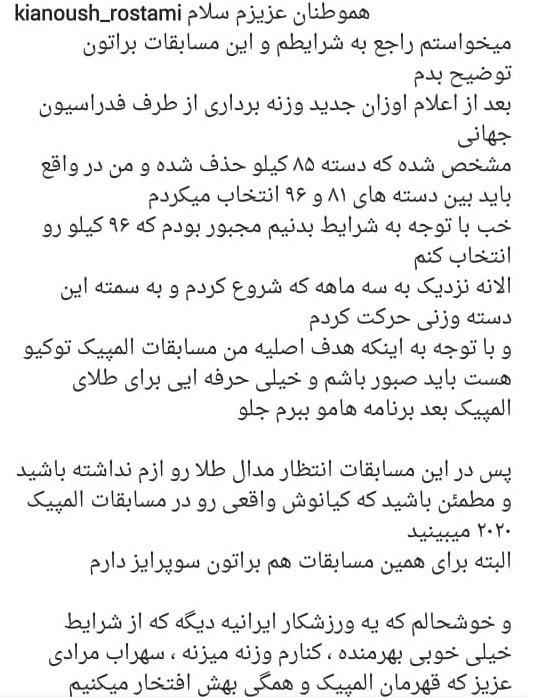 kianoush_rostami هموطنان عزیزم سلام
میخواستم راجع به شرایطم و این مسابقات براتون توضیح بدم
بعد از اعلام اوزان جدید وزنه برداری از طرف فدراسیون جهانی
مشخص شده که دسته ۸۵ کیلو حذف شده و من در واقع باید بین دسته های ۸۱ و ۹۶ انتخاب میکردم
خب با توجه به شرایط بدنیم مجبور بودم که ۹۶ کیلو رو انتخاب کنم
الانه نزدیک به سه ماهه که شروع کردم و به سمته این دسته وزنی حرکت کردم
و با توجه به اینکه هدف اصلیه من مسابقات المپیک توکیو هست باید صبور باشم و خیلی حرفه ایی برای طلای المپیک بعد برنامه هامو ببرم جلو

پس در این مسابقات انتظار مدال طلا رو ازم نداشته باشید و مطمئن باشید که کیانوش واقعی رو در مسابقات المپیک ۲۰۲۰ میبینید
البته برای همین مسابقات هم براتون سوپرایز دارم

و خوشحالم که یه ورزشکار ایرانیه دیگه که از شرایط خیلی خوبی بهرمنده ، کنارم وزنه میزنه ، سهراب مرادی عزیز که قهرمان المپیک و همگی بهش افتخار میکنیم